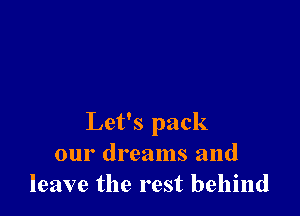 Let's pack
our dreams and
leave the rest behind